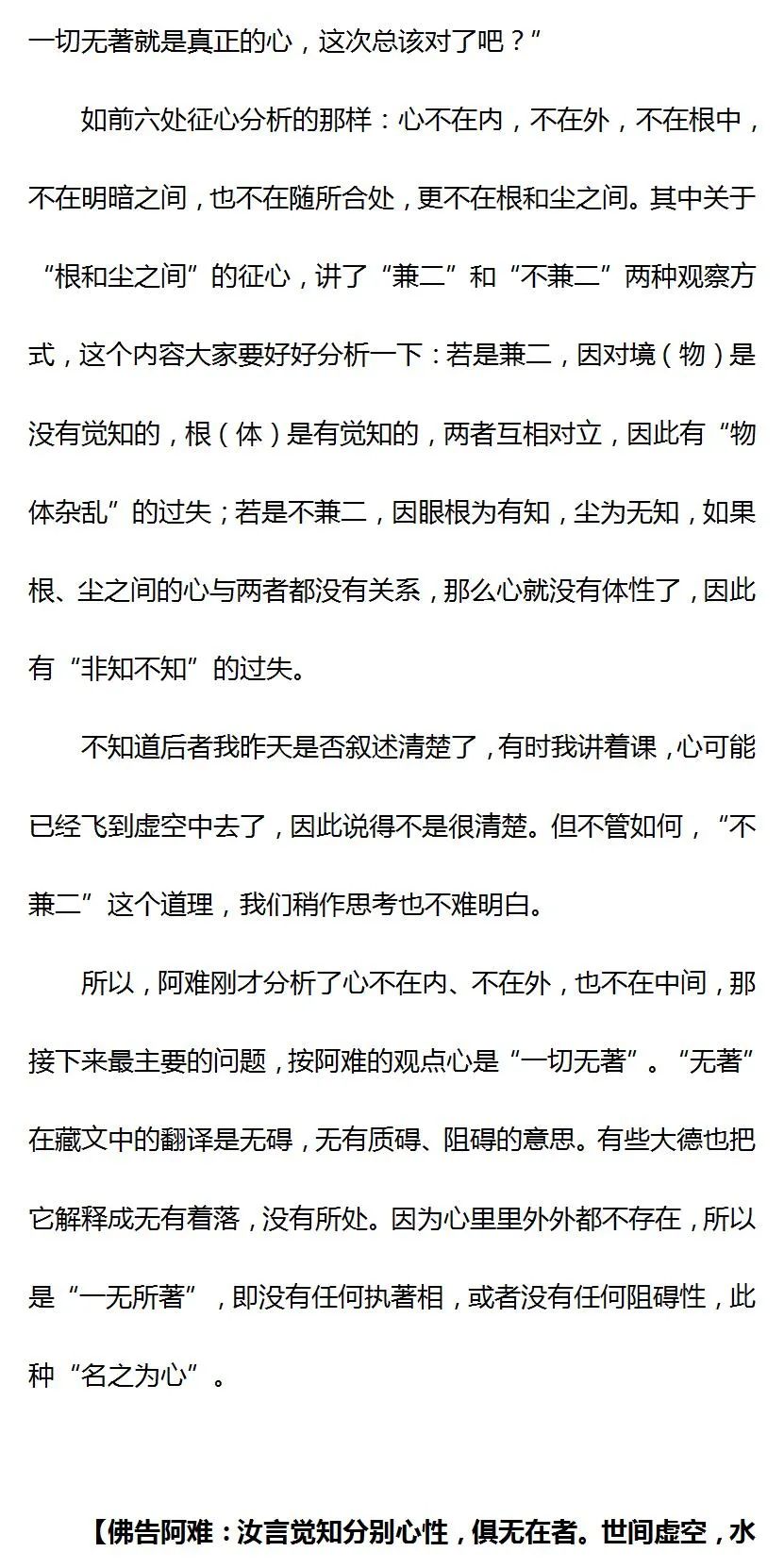 一切无著就是真正的心，这次总该对了吧？”

如前六处征心分析的那样：心不在内，不在外，不在根中，不在明暗之间，也不在随所合处，更不在根和尘之间。其中关于“根和尘之间”的征心，讲了“兼二”和“不兼二”两种观察方式，这个内容大家要好好分析一下：若是兼二，因对境（物）是没有觉知的，根（体）是有觉知的，两者互相对立，因此有“物体杂乱”的过失；若是不兼二，因眼根为有知，尘为无知，如果根、尘之间的心与两者都没有关系，那么心就没有体性了，因此有“非知不知”的过失。

不知道后者我昨天是否叙述清楚了，有时我讲着课，心可能已经飞到虚空中去了，因此说得不是很清楚。但不管如何，“不兼二”这个道理，我们稍作思考也不难明白。

所以，阿难刚才分析了心不在内、不在外，也不在中间，那接下来最主要的问题，按阿难的观点心是“一切无著”。“无著”在藏文中的翻译是无碍，无有质碍、阻碍的意思。有些大德也把它解释成无有着落，没有所处。因为心里里外外都不存在，所以是“一无所著”，即没有任何执著相，或者没有任何阻碍性，此种“名之为心”。

【佛告阿难：汝言觉知分别心性，俱无在者。世间虚空，水